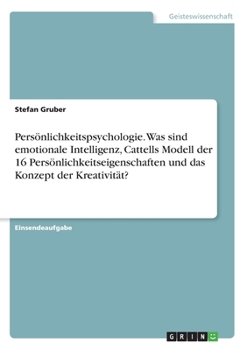 Geisteswissenschaft

Stefan Gruber

Persönlichkeitspsychologie. Was sind emotionale Intelligenz, Cattells Modell der 16 Persönlichkeitseigenschaften und das Konzept der Kreativität?

Einsendeaufgabe

GRIN